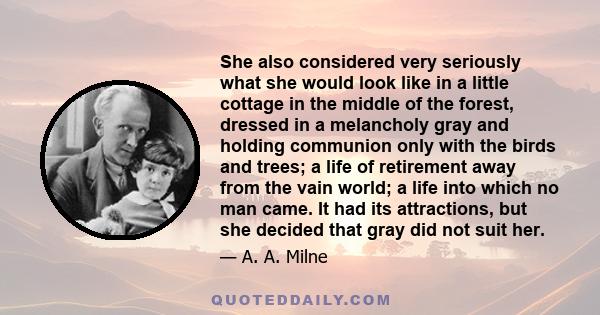 She also considered very seriously what she would look like in a little cottage in the middle of the forest, dressed in a melancholy gray and holding communion only with the birds and trees; a life of retirement away from the vain world; a life into which no man came. It had its attractions, but she decided that gray did not suit her.

— A. A. Milne

QUOTEDDAILY.COM